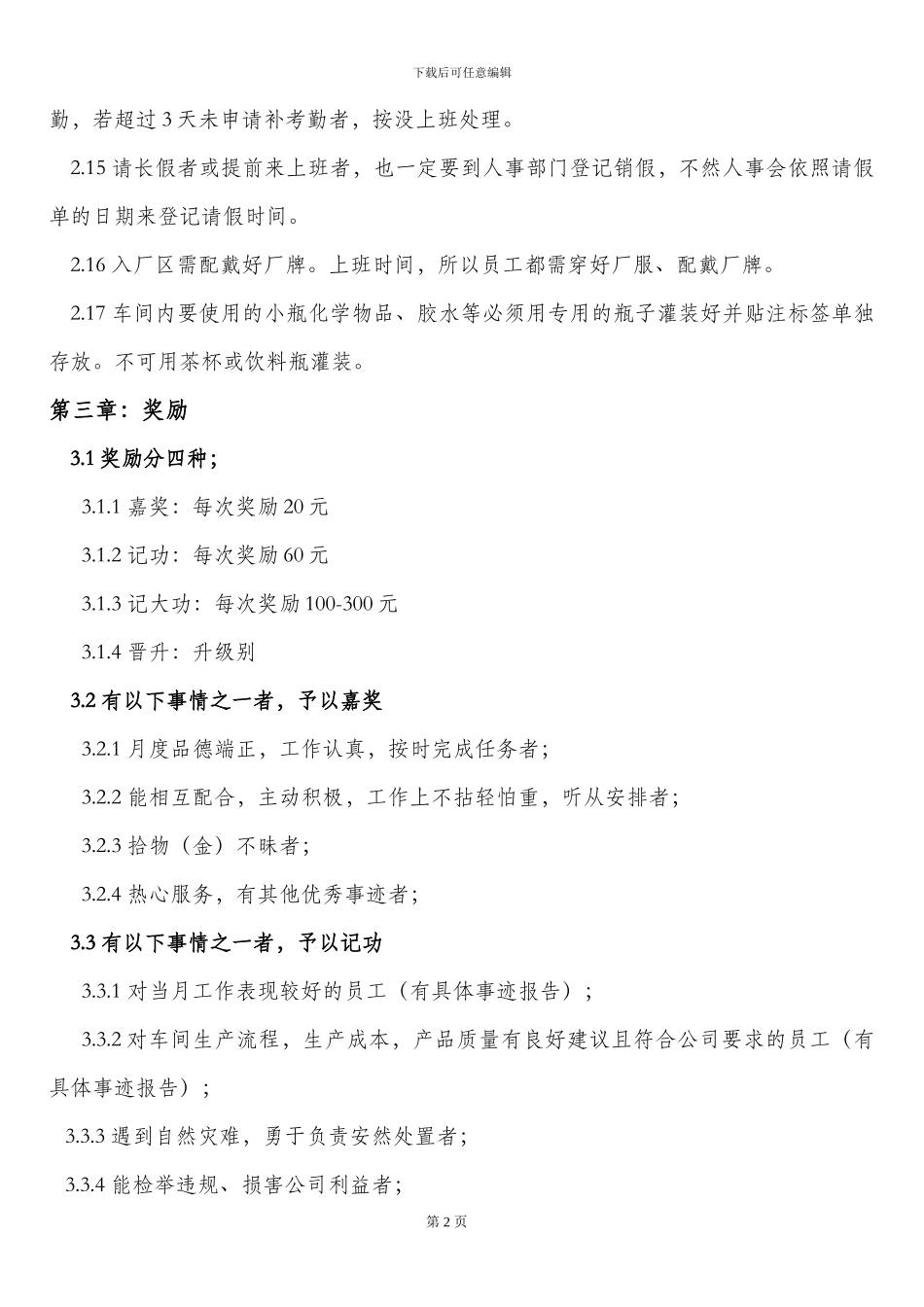 下载后可任意编辑

勤，若超过3天未申请补考勤者，按没上班处理。

2.15 请长假者或提前来上班者，也一定要到人事部门登记销假，不然人事会依照请假单的日期来登记请假时间。

2.16 入厂区需配戴好厂牌。上班时间，所以员工都需穿好厂服、配戴厂牌。

2.17 车间内要使用的小瓶化学物品、胶水等必须用专用的瓶子灌装好并贴注标签单独存放。不可用茶杯或饮料瓶灌装。

第三章：奖励

3.1 奖励分四种；

3.1.1 嘉奖：每次奖励20元

3.1.2 记功：每次奖励60元

3.1.3 记大功：每次奖励100-300元

3.1.4 晋升：升级别

3.2 有以下事情之一者，予以嘉奖

3.2.1 月度品德端正，工作认真，按时完成任务者；

3.2.2 能相互配合，主动积极，工作上不拈轻怕重，听从安排者；

3.2.3 拾物（金）不昧者；

3.2.4 热心服务，有其他优秀事迹者；

3.3 有以下事情之一者，予以记功

3.3.1 对当月工作表现较好的员工（有具体事迹报告）；

3.3.2 对车间生产流程，生产成本，产品质量有良好建议且符合公司要求的员工（有具体事迹报告）；

3.3.3 遇到自然灾难，勇于负责安然处置者；

3.3.4 能检举违规、损害公司利益者；

第2页